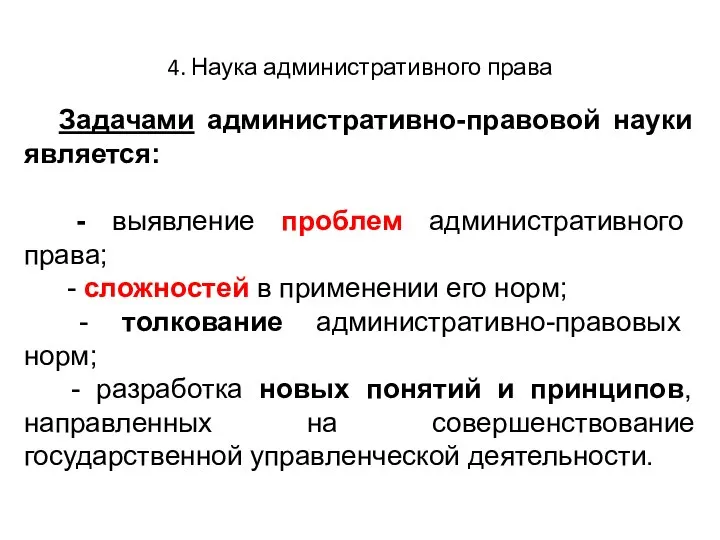 4. Наука административного права

Задачами административно-правовой науки является:

- выявление проблем административного права;
- сложностей в применении его норм;
- толкование административно-правовых норм;
- разработка новых понятий и принципов, направленных на совершенствование государственной управленческой деятельности.